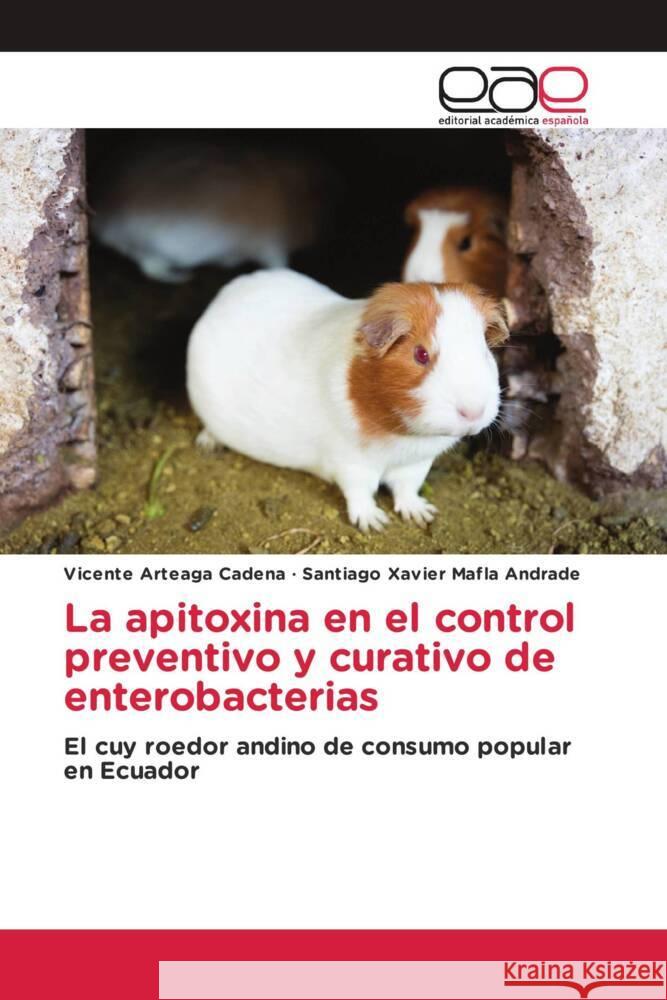 eae
editorial académica española

Vicente Arteaga Cadena · Santiago Xavier Mafla Andrade

La apitoxina en el control preventivo y curativo de enterobacterias

El cuy roedor andino de consumo popular en Ecuador